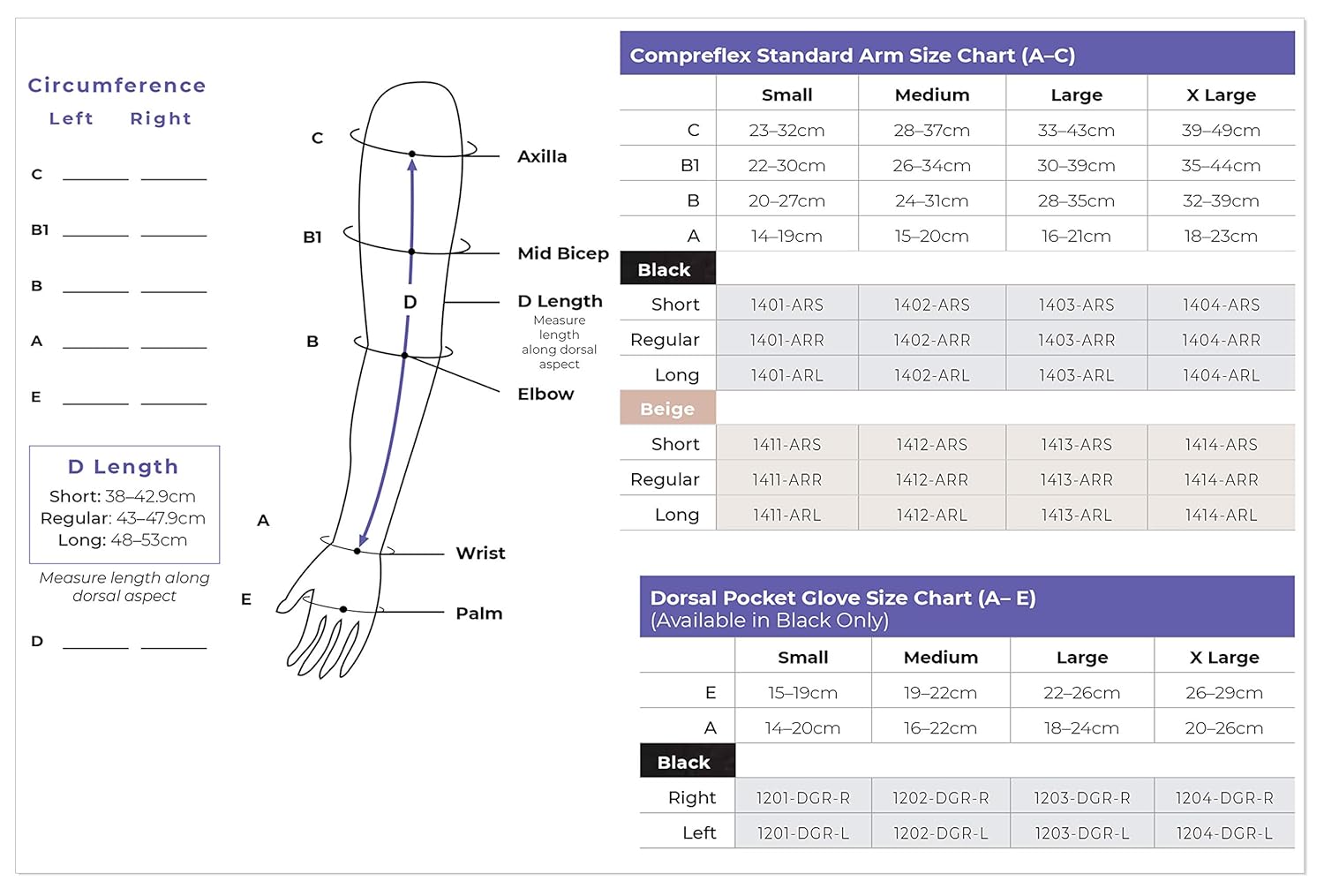 Circumference

Left Right

C ______ ______

B1 ______ ______

B ______ ______

A ______ ______

E ______ ______

D Length
Short: 38–42.9cm
Regular: 43–47.9cm
Long: 48–53cm

Measure length along dorsal aspect

D ______ ______

C
B1
D
B
A
E

Axilla
Mid Bicep
D Length
Measure length along dorsal aspect
Elbow
Wrist
Palm

Compreflex Standard Arm Size Chart (A–C)

| | Small | Medium | Large | X Large |
|---|---|---|---|---|
| C | 23–32cm | 28–37cm | 33–43cm | 39–49cm |
| B1 | 22–30cm | 26–34cm | 30–39cm | 35–44cm |
| B | 20–27cm | 24–31cm | 28–35cm | 32–39cm |
| A | 14–19cm | 15–20cm | 16–21cm | 18–23cm |
| Black | | | | |
| Short | 1401-ARS | 1402-ARS | 1403-ARS | 1404-ARS |
| Regular | 1401-ARR | 1402-ARR | 1403-ARR | 1404-ARR |
| Long | 1401-ARL | 1402-ARL | 1403-ARL | 1404-ARL |
| Beige | | | | |
| Short | 1411-ARS | 1412-ARS | 1413-ARS | 1414-ARS |
| Regular | 1411-ARR | 1412-ARR | 1413-ARR | 1414-ARR |
| Long | 1411-ARL | 1412-ARL | 1413-ARL | 1414-ARL |

Dorsal Pocket Glove Size Chart (A– E)
(Available in Black Only)

| | Small | Medium | Large | X Large |
|---|---|---|---|---|
| E | 15–19cm | 19–22cm | 22–26cm | 26–29cm |
| A | 14–20cm | 16–22cm | 18–24cm | 20–26cm |
| Black | | | | |
| Right | 1201-DGR-R | 1202-DGR-R | 1203-DGR-R | 1204-DGR-R |
| Left | 1201-DGR-L | 1202-DGR-L | 1203-DGR-L | 1204-DGR-L |